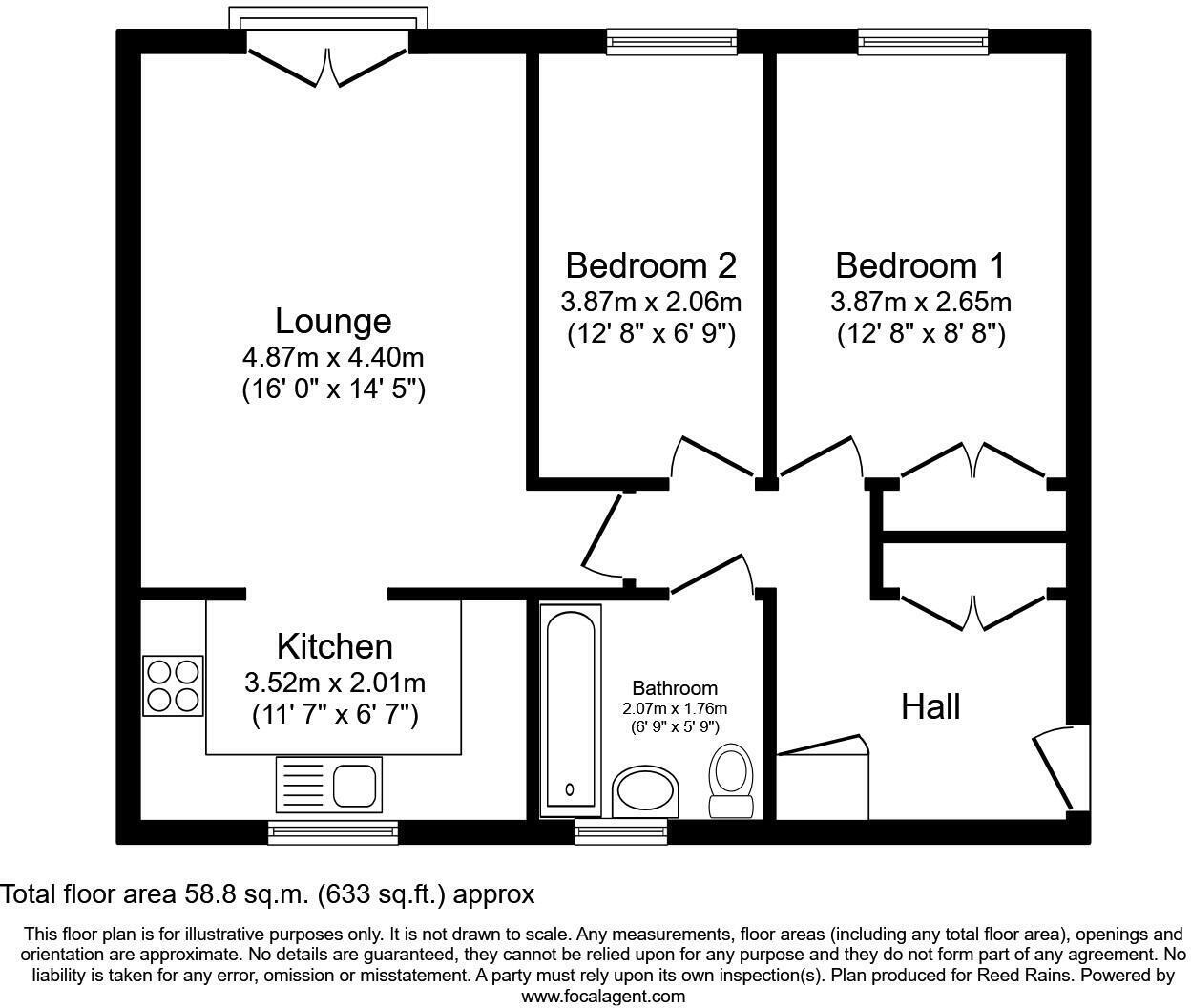 Lounge
4.87m x 4.40m
(16' 0" x 14' 5")

Bedroom 2
3.87m x 2.06m
(12' 8" x 6' 9")

Bedroom 1
3.87m x 2.65m
(12' 8" x 8' 8")

Kitchen
3.52m x 2.01m
(11' 7" x 6' 7")

Bathroom
2.07m x 1.76m
(6' 9" x 5' 9")

Hall

Total floor area 58.8 sq.m. (633 sq.ft.) approx

This floor plan is for illustrative purposes only. It is not drawn to scale. Any measurements, floor areas (including any total floor area), openings and orientation are approximate. No details are guaranteed, they cannot be relied upon for any purpose and they do not form part of any agreement. No liability is taken for any error, omission or misstatement. A party must rely upon its own inspection(s). Plan produced for Reed Rains. Powered by www.focalagent.com